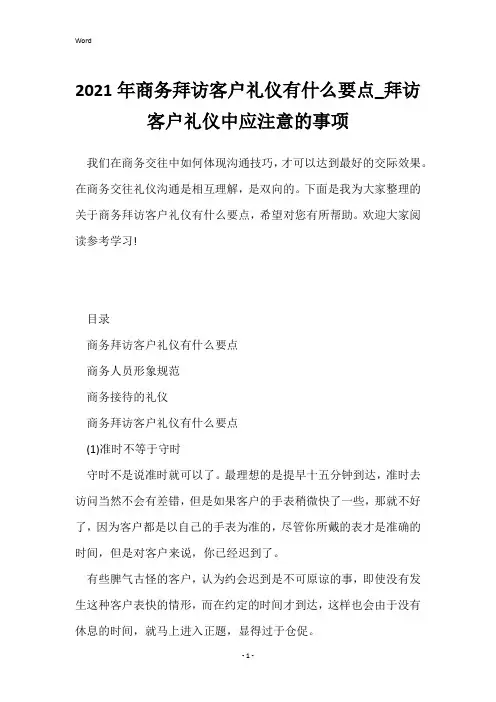 Word

2021年商务拜访客户礼仪有什么要点_拜访客户礼仪中应注意的事项

我们在商务交往中如何体现沟通技巧，才可以达到最好的交际效果。在商务交往礼仪沟通是相互理解，是双向的。下面是我为大家整理的关于商务拜访客户礼仪有什么要点，希望对您有所帮助。欢迎大家阅读参考学习!

目录

商务拜访客户礼仪有什么要点

商务人员形象规范

商务接待的礼仪

商务拜访客户礼仪有什么要点

(1)准时不等于守时

守时不是说准时就可以了。最理想的是提早十五分钟到达，准时去访问当然不会有差错，但是如果客户的手表稍微快了一些，那就不好了，因为客户都是以自己的手表为准的，尽管你所戴的表才是准确的时间，但是对客户来说，你已经迟到了。

有些脾气古怪的客户，认为约会迟到是不可原谅的事，即使没有发生这种客户表快的情形，而在约定的时间才到达，这样也会由于没有休息的时间，就马上进入正题，显得过于仓促。

- 1 -